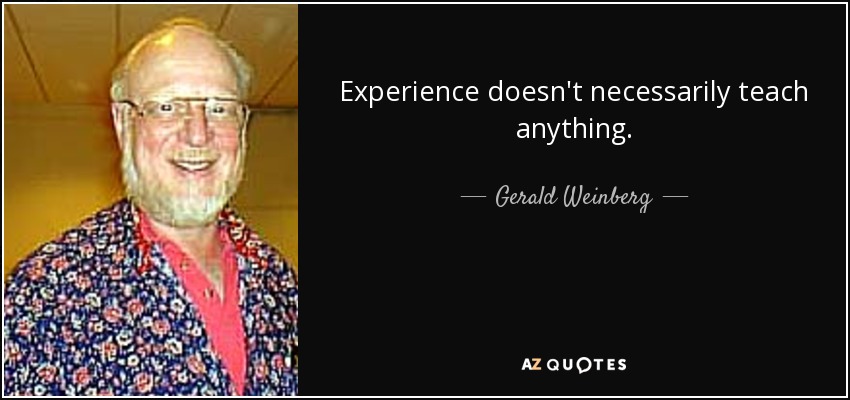 Experience doesn't necessarily teach anything.

— Gerald Weinberg —

AZ QUOTES